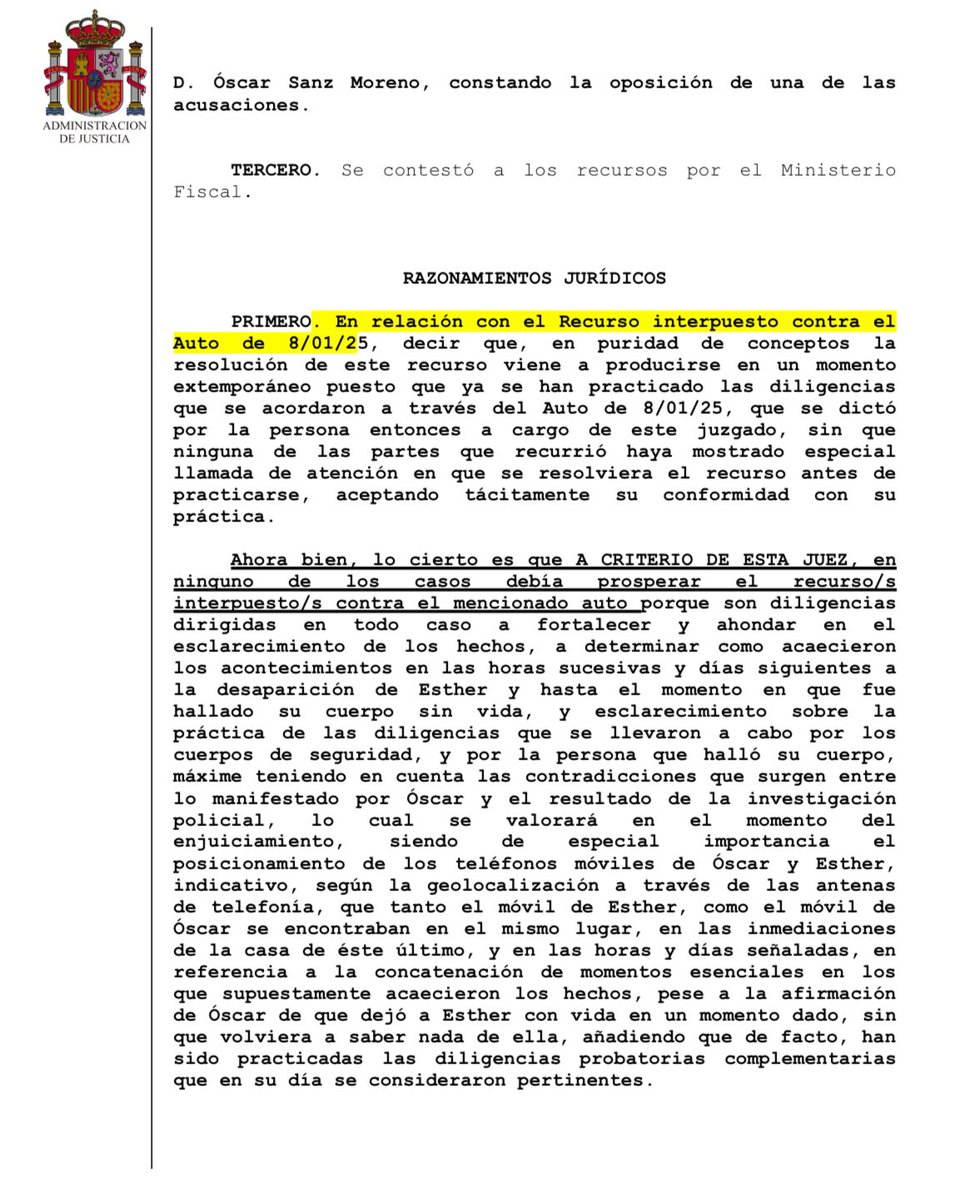 ADMINISTRACION DE JUSTICIA

D. Óscar Sanz Moreno, constando la oposición de una de las acusaciones.

TERCERO. Se contestó a los recursos por el Ministerio Fiscal.

RAZONAMIENTOS JURÍDICOS

PRIMERO. En relación con el Recurso interpuesto contra el Auto de 8/01/25, decir que, en puridad de conceptos la resolución de este recurso viene a producirse en un momento extemporáneo puesto que ya se han practicado las diligencias que se acordaron a través del Auto de 8/01/25, que se dictó por la persona entonces a cargo de este juzgado, sin que ninguna de las partes que recurrió haya mostrado especial llamada de atención en que se resolviera el recurso antes de practicarse, aceptando tácitamente su conformidad con su práctica.

Ahora bien, lo cierto es que A CRITERIO DE ESTA JUEZ, en ninguno de los casos debía prosperar el recurso/s interpuesto/s contra el mencionado auto porque son diligencias dirigidas en todo caso a fortalecer y ahondar en el esclarecimiento de los hechos, a determinar como acaecieron los acontecimientos en las horas sucesivas y días siguientes a la desaparición de Esther y hasta el momento en que fue hallado su cuerpo sin vida, y esclarecimiento sobre la práctica de las diligencias que se llevaron a cabo por los cuerpos de seguridad, y por la persona que halló su cuerpo, máxime teniendo en cuenta las contradicciones que surgen entre lo manifestado por Óscar y el resultado de la investigación policial, lo cual se valorará en el momento del enjuiciamiento, siendo de especial importancia el posicionamiento de los teléfonos móviles de Óscar y Esther, indicativo, según la geolocalización a través de las antenas de telefonía, que tanto el móvil de Esther, como el móvil de Óscar se encontraban en el mismo lugar, en las inmediaciones de la casa de éste último, y en las horas y días señaladas, en referencia a la concatenación de momentos esenciales en los que supuestamente acaecieron los hechos, pese a la afirmación de Óscar de que dejó a Esther con vida en un momento dado, sin que volviera a saber nada de ella, añadiendo que de facto, han sido practicadas las diligencias probatorias complementarias que en su día se consideraron pertinentes.